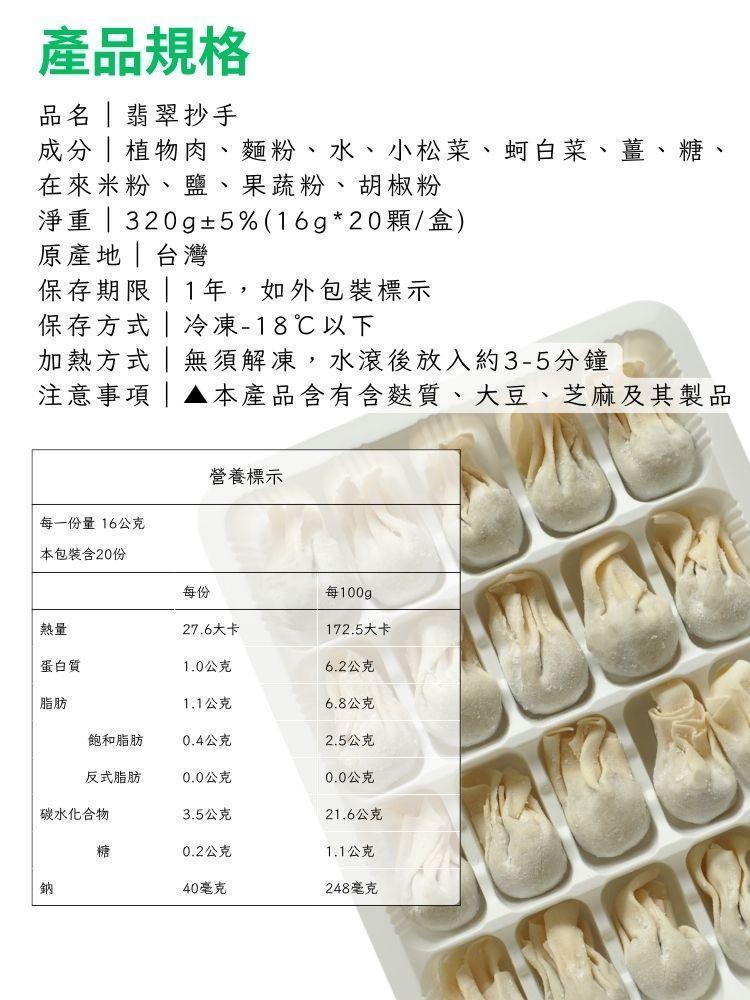 產品規格

品名｜翡翠抄手
成分｜植物肉、麵粉、水、小松菜、蚵白菜、薑、糖、在來米粉、鹽、果蔬粉、胡椒粉
淨重｜320g±5%(16g*20顆/盒)
原產地｜台灣
保存期限｜1年，如外包裝標示
保存方式｜冷凍-18℃以下
加熱方式｜無須解凍，水滾後放入約3-5分鐘
注意事項｜▲本產品含有含麩質、大豆、芝麻及其製品

營養標示

每一份量 16公克
本包裝含20份

| | 每份 | 每100g |
|---|---|---|
| 熱量 | 27.6大卡 | 172.5大卡 |
| 蛋白質 | 1.0公克 | 6.2公克 |
| 脂肪 | 1.1公克 | 6.8公克 |
| 飽和脂肪 | 0.4公克 | 2.5公克 |
| 反式脂肪 | 0.0公克 | 0.0公克 |
| 碳水化合物 | 3.5公克 | 21.6公克 |
| 糖 | 0.2公克 | 1.1公克 |
| 鈉 | 40毫克 | 248毫克 |